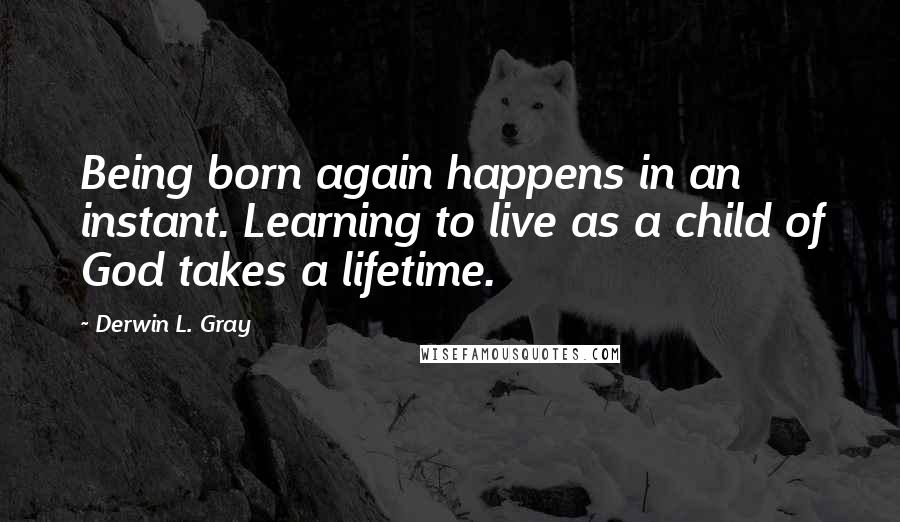 Being born again happens in an instant. Learning to live as a child of God takes a lifetime.

~ Derwin L. Gray

WISEFAMOUSQUOTES.COM